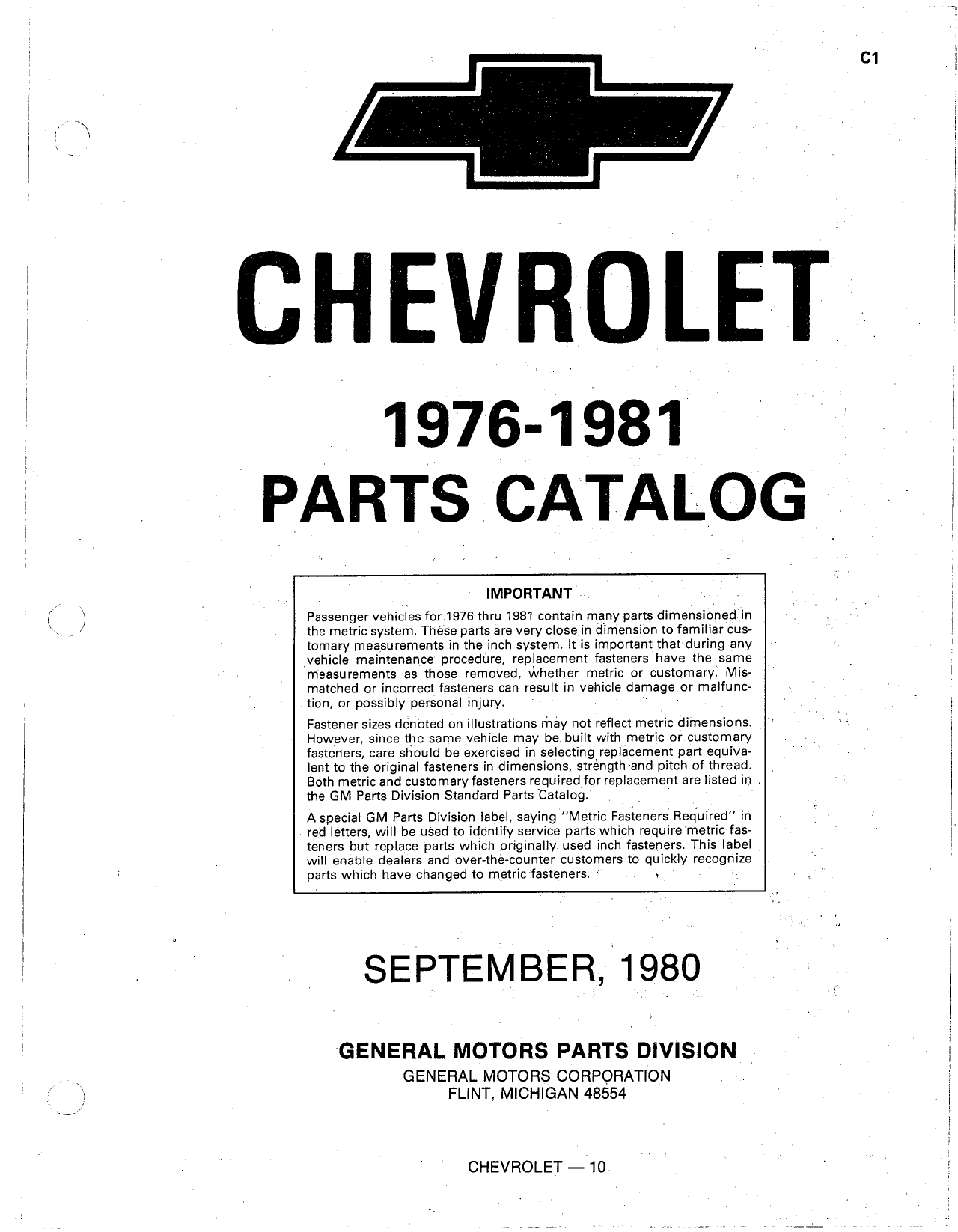 C1

CHEVROLET

1976-1981
PARTS CATALOG

IMPORTANT

Passenger vehicles for 1976 thru 1981 contain many parts dimensioned in the metric system. These parts are very close in dimension to familiar customary measurements in the inch system. It is important that during any vehicle maintenance procedure, replacement fasteners have the same measurements as those removed, whether metric or customary. Mismatched or incorrect fasteners can result in vehicle damage or malfunction, or possibly personal injury.

Fastener sizes denoted on illustrations may not reflect metric dimensions. However, since the same vehicle may be built with metric or customary fasteners, care should be exercised in selecting replacement part equivalent to the original fasteners in dimensions, strength and pitch of thread. Both metric and customary fasteners required for replacement are listed in the GM Parts Division Standard Parts Catalog.

A special GM Parts Division label, saying "Metric Fasteners Required" in red letters, will be used to identify service parts which require metric fasteners but replace parts which originally used inch fasteners. This label will enable dealers and over-the-counter customers to quickly recognize parts which have changed to metric fasteners.

SEPTEMBER, 1980

GENERAL MOTORS PARTS DIVISION
GENERAL MOTORS CORPORATION
FLINT, MICHIGAN 48554

CHEVROLET — 10